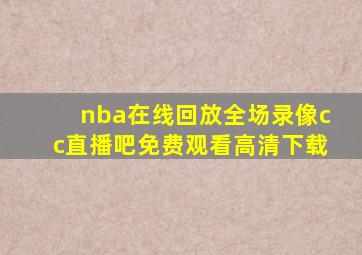 nba在线回放全场录像cc直播吧免费观看高清下载